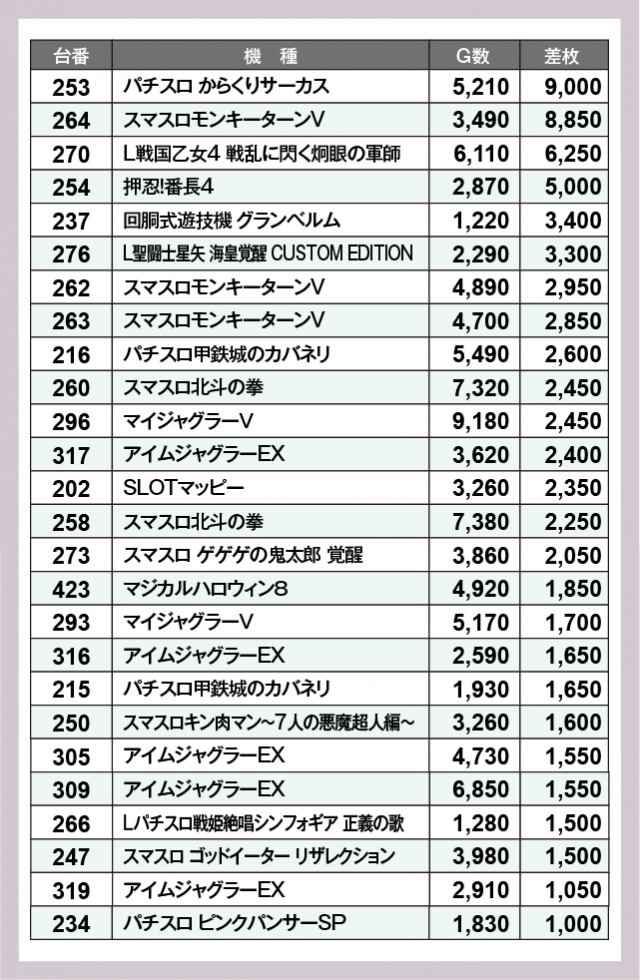 | 台番 | 機　種 | G数 | 差枚 |
|---|---|---|---|
| 253 | パチスロ からくりサーカス | 5,210 | 9,000 |
| 264 | スマスロモンキーターンV | 3,490 | 8,850 |
| 270 | L戦国乙女4 戦乱に閃く炯眼の軍師 | 6,110 | 6,250 |
| 254 | 押忍!番長4 | 2,870 | 5,000 |
| 237 | 回胴式遊技機 グランベルム | 1,220 | 3,400 |
| 276 | L聖闘士星矢 海皇覚醒 CUSTOM EDITION | 2,290 | 3,300 |
| 262 | スマスロモンキーターンV | 4,890 | 2,950 |
| 263 | スマスロモンキーターンV | 4,700 | 2,850 |
| 216 | パチスロ甲鉄城のカバネリ | 5,490 | 2,600 |
| 260 | スマスロ北斗の拳 | 7,320 | 2,450 |
| 296 | マイジャグラーV | 9,180 | 2,450 |
| 317 | アイムジャグラーEX | 3,620 | 2,400 |
| 202 | SLOTマッピー | 3,260 | 2,350 |
| 258 | スマスロ北斗の拳 | 7,380 | 2,250 |
| 273 | スマスロ ゲゲゲの鬼太郎 覚醒 | 3,860 | 2,050 |
| 423 | マジカルハロウィン8 | 4,920 | 1,850 |
| 293 | マイジャグラーV | 5,170 | 1,700 |
| 316 | アイムジャグラーEX | 2,590 | 1,650 |
| 215 | パチスロ甲鉄城のカバネリ | 1,930 | 1,650 |
| 250 | スマスロキン肉マン~7人の悪魔超人編~ | 3,260 | 1,600 |
| 305 | アイムジャグラーEX | 4,730 | 1,550 |
| 309 | アイムジャグラーEX | 6,850 | 1,550 |
| 266 | Lパチスロ戦姫絶唱シンフォギア 正義の歌 | 1,280 | 1,500 |
| 247 | スマスロ ゴッドイーター リザレクション | 3,980 | 1,500 |
| 319 | アイムジャグラーEX | 2,910 | 1,050 |
| 234 | パチスロ ピンクパンサーSP | 1,830 | 1,000 |